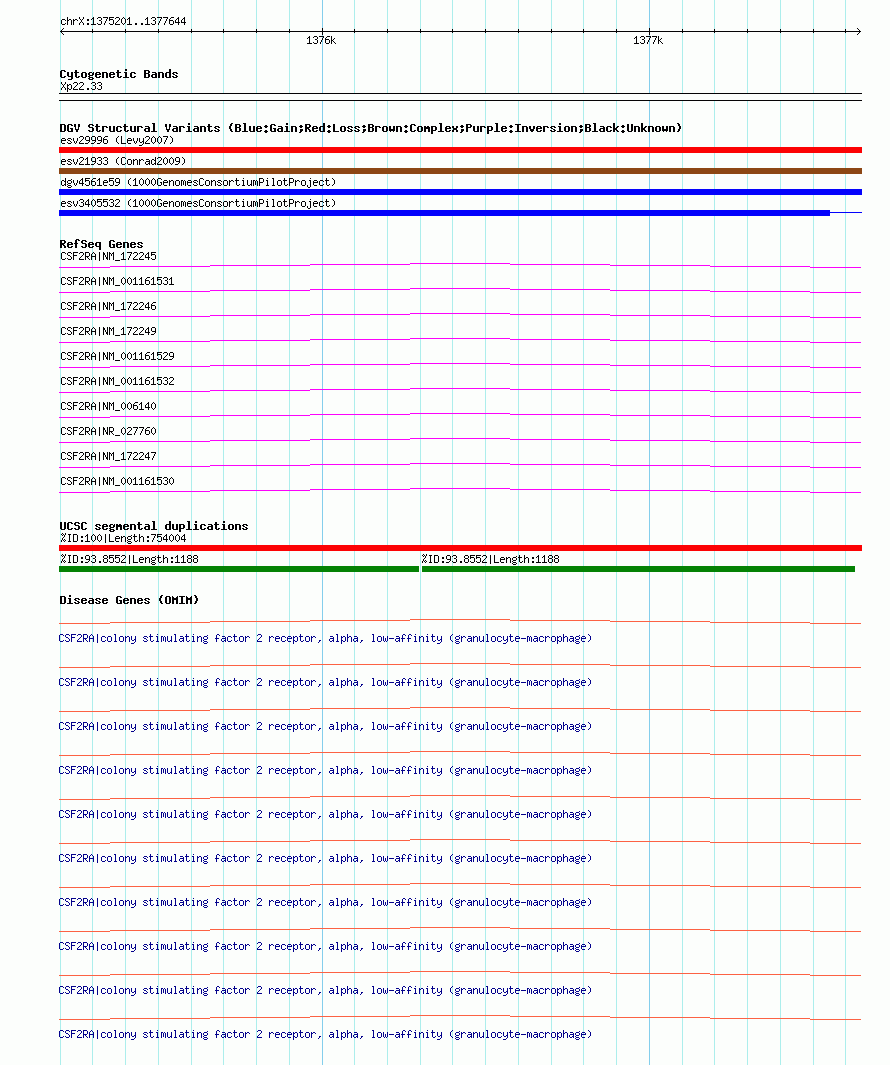 chrX:1375201..1377644

1376k

1377k

Cytogenetic Bands

Xp22.33

DGV Structural Variants (Blue:Gain;Red:Loss;Brown:Complex;Purple:Inversion;Black:Unknown)

esv29996 (Levy2007)

esv21933 (Conrad2009)

dgv4561e59 (1000GenomesConsortiumPilotProject)

esv3405532 (1000GenomesConsortiumPilotProject)

RefSeq Genes

CSF2RA|NM_172245

CSF2RA|NM_001161531

CSF2RA|NM_172246

CSF2RA|NM_172249

CSF2RA|NM_001161529

CSF2RA|NM_001161532

CSF2RA|NM_006140

CSF2RA|NR_027760

CSF2RA|NM_172247

CSF2RA|NM_001161530

UCSC segmental duplications

%ID:100|Length:754004

%ID:93.8552|Length:1188

%ID:93.8552|Length:1188

Disease Genes (OMIM)

CSF2RA|colony stimulating factor 2 receptor, alpha, low-affinity (granulocyte-macrophage)

CSF2RA|colony stimulating factor 2 receptor, alpha, low-affinity (granulocyte-macrophage)

CSF2RA|colony stimulating factor 2 receptor, alpha, low-affinity (granulocyte-macrophage)

CSF2RA|colony stimulating factor 2 receptor, alpha, low-affinity (granulocyte-macrophage)

CSF2RA|colony stimulating factor 2 receptor, alpha, low-affinity (granulocyte-macrophage)

CSF2RA|colony stimulating factor 2 receptor, alpha, low-affinity (granulocyte-macrophage)

CSF2RA|colony stimulating factor 2 receptor, alpha, low-affinity (granulocyte-macrophage)

CSF2RA|colony stimulating factor 2 receptor, alpha, low-affinity (granulocyte-macrophage)

CSF2RA|colony stimulating factor 2 receptor, alpha, low-affinity (granulocyte-macrophage)

CSF2RA|colony stimulating factor 2 receptor, alpha, low-affinity (granulocyte-macrophage)